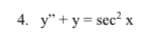 4. $y'' + y = \sec^2 x$